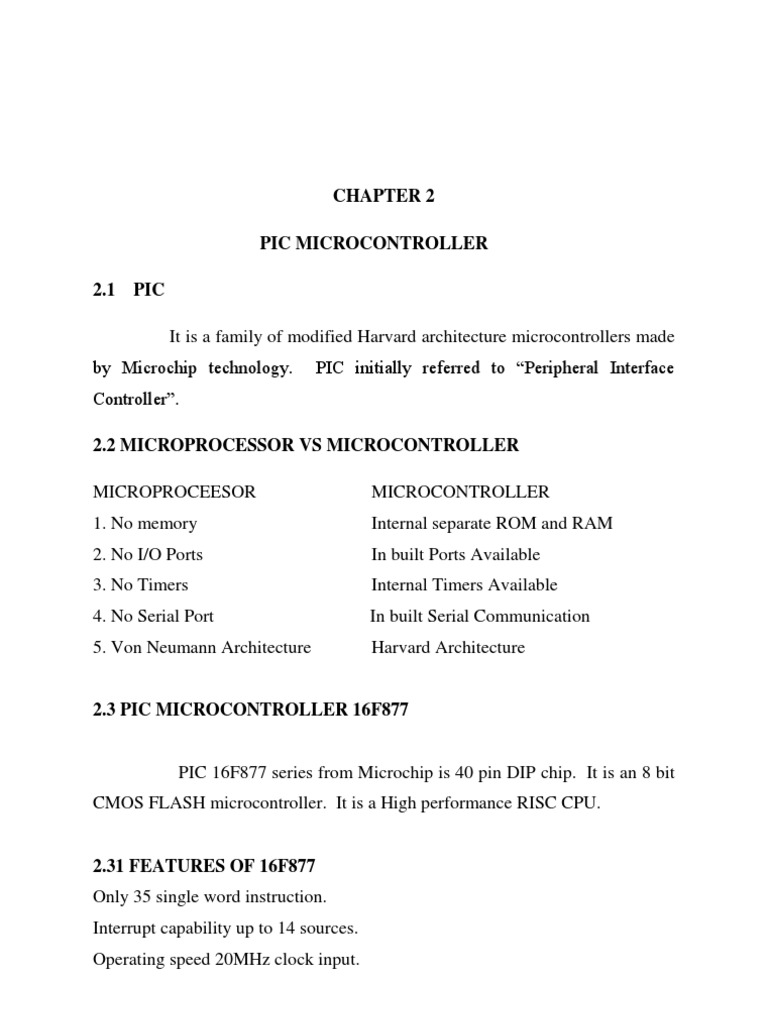 CHAPTER 2

PIC MICROCONTROLLER

2.1 PIC

It is a family of modified Harvard architecture microcontrollers made by Microchip technology. PIC initially referred to “Peripheral Interface Controller”.

2.2 MICROPROCESSOR VS MICROCONTROLLER

| MICROPROCEESOR | MICROCONTROLLER |
|---|---|
| 1. No memory | Internal separate ROM and RAM |
| 2. No I/O Ports | In built Ports Available |
| 3. No Timers | Internal Timers Available |
| 4. No Serial Port | In built Serial Communication |
| 5. Von Neumann Architecture | Harvard Architecture |

2.3 PIC MICROCONTROLLER 16F877

PIC 16F877 series from Microchip is 40 pin DIP chip. It is an 8 bit CMOS FLASH microcontroller. It is a High performance RISC CPU.

2.31 FEATURES OF 16F877

Only 35 single word instruction.

Interrupt capability up to 14 sources.

Operating speed 20MHz clock input.